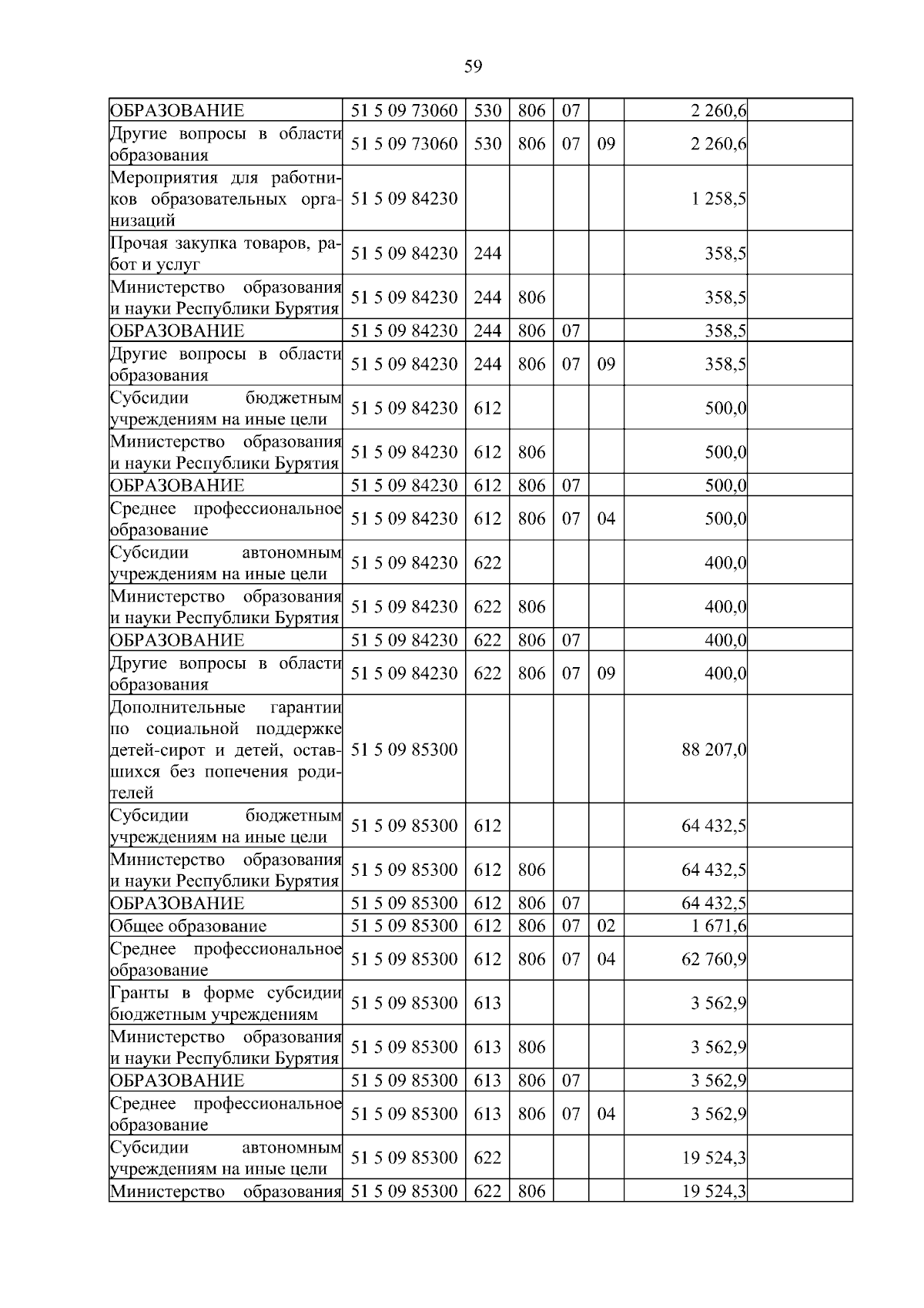 59

| | | | | | | | |
|---|---|---|---|---|---|---|---|
| ОБРАЗОВАНИЕ | 51 5 09 73060 | 530 | 806 | 07 | | 2 260,6 | |
| Другие вопросы в области образования | 51 5 09 73060 | 530 | 806 | 07 | 09 | 2 260,6 | |
| Мероприятия для работников образовательных организаций | 51 5 09 84230 | | | | | 1 258,5 | |
| Прочая закупка товаров, работ и услуг | 51 5 09 84230 | 244 | | | | 358,5 | |
| Министерство образования и науки Республики Бурятия | 51 5 09 84230 | 244 | 806 | | | 358,5 | |
| ОБРАЗОВАНИЕ | 51 5 09 84230 | 244 | 806 | 07 | | 358,5 | |
| Другие вопросы в области образования | 51 5 09 84230 | 244 | 806 | 07 | 09 | 358,5 | |
| Субсидии бюджетным учреждениям на иные цели | 51 5 09 84230 | 612 | | | | 500,0 | |
| Министерство образования и науки Республики Бурятия | 51 5 09 84230 | 612 | 806 | | | 500,0 | |
| ОБРАЗОВАНИЕ | 51 5 09 84230 | 612 | 806 | 07 | | 500,0 | |
| Среднее профессиональное образование | 51 5 09 84230 | 612 | 806 | 07 | 04 | 500,0 | |
| Субсидии автономным учреждениям на иные цели | 51 5 09 84230 | 622 | | | | 400,0 | |
| Министерство образования и науки Республики Бурятия | 51 5 09 84230 | 622 | 806 | | | 400,0 | |
| ОБРАЗОВАНИЕ | 51 5 09 84230 | 622 | 806 | 07 | | 400,0 | |
| Другие вопросы в области образования | 51 5 09 84230 | 622 | 806 | 07 | 09 | 400,0 | |
| Дополнительные гарантии по социальной поддержке детей-сирот и детей, оставшихся без попечения родителей | 51 5 09 85300 | | | | | 88 207,0 | |
| Субсидии бюджетным учреждениям на иные цели | 51 5 09 85300 | 612 | | | | 64 432,5 | |
| Министерство образования и науки Республики Бурятия | 51 5 09 85300 | 612 | 806 | | | 64 432,5 | |
| ОБРАЗОВАНИЕ | 51 5 09 85300 | 612 | 806 | 07 | | 64 432,5 | |
| Общее образование | 51 5 09 85300 | 612 | 806 | 07 | 02 | 1 671,6 | |
| Среднее профессиональное образование | 51 5 09 85300 | 612 | 806 | 07 | 04 | 62 760,9 | |
| Гранты в форме субсидии бюджетным учреждениям | 51 5 09 85300 | 613 | | | | 3 562,9 | |
| Министерство образования и науки Республики Бурятия | 51 5 09 85300 | 613 | 806 | | | 3 562,9 | |
| ОБРАЗОВАНИЕ | 51 5 09 85300 | 613 | 806 | 07 | | 3 562,9 | |
| Среднее профессиональное образование | 51 5 09 85300 | 613 | 806 | 07 | 04 | 3 562,9 | |
| Субсидии автономным учреждениям на иные цели | 51 5 09 85300 | 622 | | | | 19 524,3 | |
| Министерство образования | 51 5 09 85300 | 622 | 806 | | | 19 524,3 | |